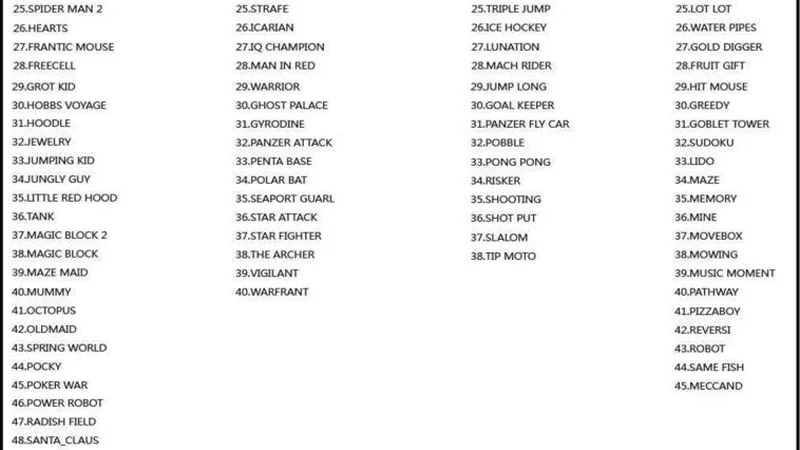 25.SPIDER MAN 2
26.HEARTS
27.FRANTIC MOUSE
28.FREECELL
29.GROT KID
30.HOBBS VOYAGE
31.HOODLE
32.JEWELRY
33.JUMPING KID
34.JUNGLY GUY
35.LITTLE RED HOOD
36.TANK
37.MAGIC BLOCK 2
38.MAGIC BLOCK
39.MAZE MAID
40.MUMMY
41.OCTOPUS
42.OLDMAID
43.SPRING WORLD
44.POCKY
45.POKER WAR
46.POWER ROBOT
47.RADISH FIELD
48.SANTA_CLAUS

25.STRAFE
26.ICARIAN
27.IQ CHAMPION
28.MAN IN RED
29.WARRIOR
30.GHOST PALACE
31.GYRODINE
32.PANZER ATTACK
33.PENTA BASE
34.POLAR BAT
35.SEAPORT GUARL
36.STAR ATTACK
37.STAR FIGHTER
38.THE ARCHER
39.VIGILANT
40.WARFRANT

25.TRIPLE JUMP
26.ICE HOCKEY
27.LUNATION
28.MACH RIDER
29.JUMP LONG
30.GOAL KEEPER
31.PANZER FLY CAR
32.POBBLE
33.PONG PONG
34.RISKER
35.SHOOTING
36.SHOT PUT
37.SLALOM
38.TIP MOTO

25.LOT LOT
26.WATER PIPES
27.GOLD DIGGER
28.FRUIT GIFT
29.HIT MOUSE
30.GREEDY
31.GOBLET TOWER
32.SUDOKU
33.LIDO
34.MAZE
35.MEMORY
36.MINE
37.MOVEBOX
38.MOWING
39.MUSIC MOMENT
40.PATHWAY
41.PIZZABOY
42.REVERSI
43.ROBOT
44.SAME FISH
45.MECCAND